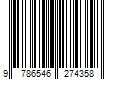 9 786546 274358